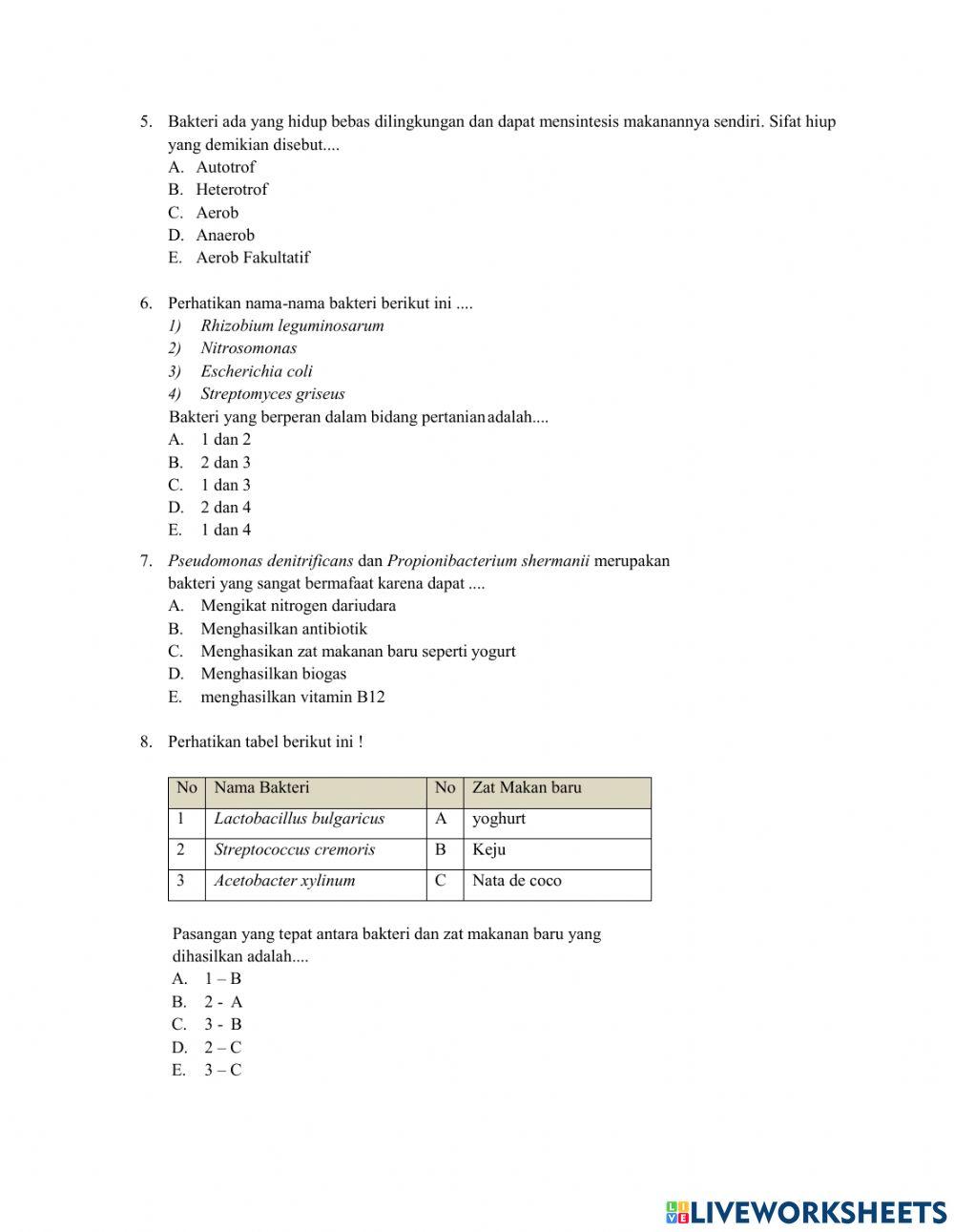 5. Bakteri ada yang hidup bebas dilingkungan dan dapat mensintesis makanannya sendiri. Sifat hiup yang demikian disebut....
A. Autotrof
B. Heterotrof
C. Aerob
D. Anaerob
E. Aerob Fakultatif

6. Perhatikan nama-nama bakteri berikut ini ....
1) Rhizobium leguminosarum
2) Nitrosomonas
3) Escherichia coli
4) Streptomyces griseus
Bakteri yang berperan dalam bidang pertanian adalah....
A. 1 dan 2
B. 2 dan 3
C. 1 dan 3
D. 2 dan 4
E. 1 dan 4

7. Pseudomonas denitrificans dan Propionibacterium shermanii merupakan bakteri yang sangat bermafaat karena dapat ....
A. Mengikat nitrogen dariudara
B. Menghasilkan antibiotik
C. Menghasikan zat makanan baru seperti yogurt
D. Menghasilkan biogas
E. menghasilkan vitamin B12

8. Perhatikan tabel berikut ini !

| No | Nama Bakteri | No | Zat Makan baru |
|---|---|---|---|
| 1 | Lactobacillus bulgaricus | A | yoghurt |
| 2 | Streptococcus cremoris | B | Keju |
| 3 | Acetobacter xylinum | C | Nata de coco |

Pasangan yang tepat antara bakteri dan zat makanan baru yang dihasilkan adalah....
A. 1 – B
B. 2 - A
C. 3 - B
D. 2 – C
E. 3 – C

LIVEWORKSHEETS